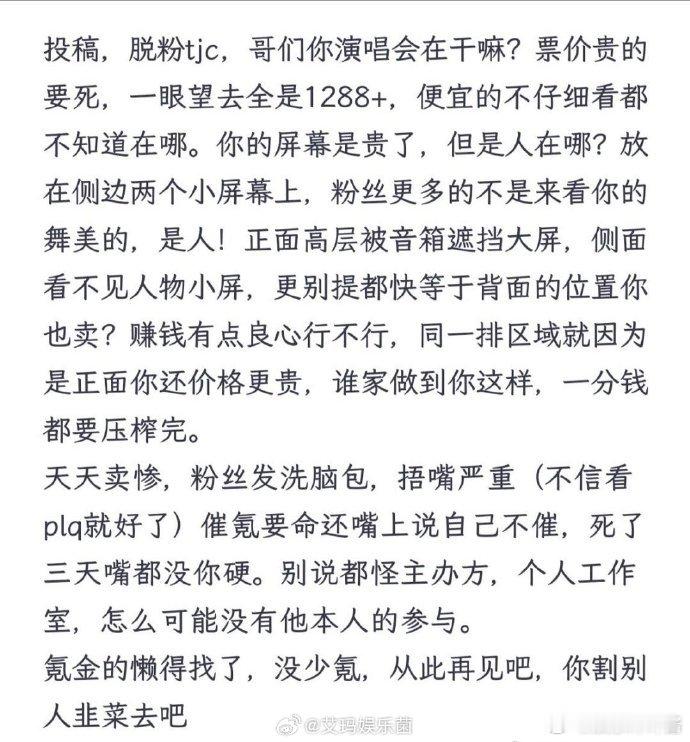 投稿，脱粉tjc，哥们你演唱会在干嘛？票价贵的要死，一眼望去全是1288+，便宜的不仔细看都不知道在哪。你的屏幕是贵了，但是人在哪？放在侧边两个小屏幕上，粉丝更多的不是来看你的舞美的，是人！正面高层被音箱遮挡大屏，侧面看不见人物小屏，更别提都快等于背面的位置你也卖？赚钱有点良心行不行，同一排区域就因为是正面你还价格更贵，谁家做到你这样，一分钱都要压榨完。
天天卖惨，粉丝发洗脑包，捂嘴严重（不信看plq就好了）催氪要命还嘴上说自己不催，死了三天嘴都没你硬。别说都怪主办方，个人工作室，怎么可能没有他本人的参与。
氪金的懒得找了，没少氪，从此再见吧，你割别人韭菜去吧
@艾玛娱乐菌